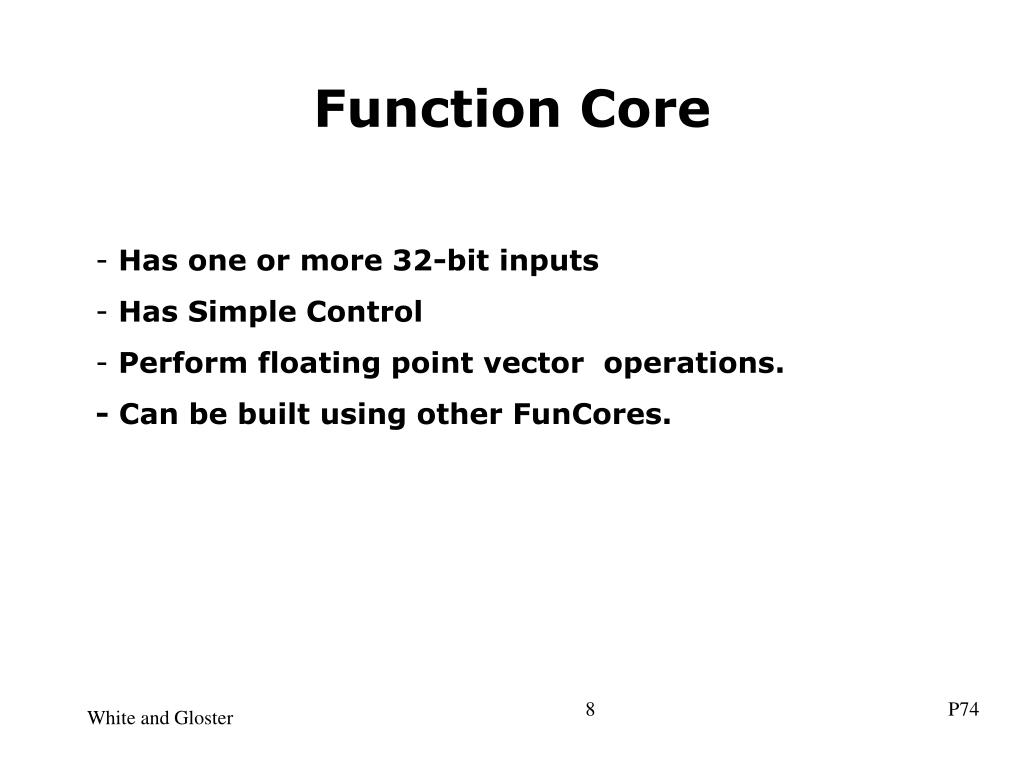 Function Core

- Has one or more 32-bit inputs
- Has Simple Control
- Perform floating point vector  operations.
- Can be built using other FunCores.

White and Gloster
8
P74